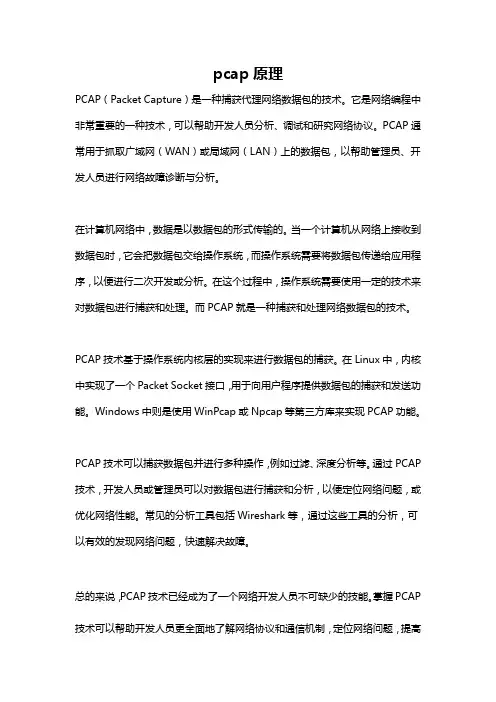 pcap 原理

PCAP（Packet Capture）是一种捕获代理网络数据包的技术。它是网络编程中非常重要的一种技术，可以帮助开发人员分析、调试和研究网络协议。PCAP 通常用于抓取广域网（WAN）或局域网（LAN）上的数据包，以帮助管理员、开发人员进行网络故障诊断与分析。

在计算机网络中，数据是以数据包的形式传输的。当一个计算机从网络上接收到数据包时，它会把数据包交给操作系统，而操作系统需要将数据包传递给应用程序，以便进行二次开发或分析。在这个过程中，操作系统需要使用一定的技术来对数据包进行捕获和处理。而 PCAP 就是一种捕获和处理网络数据包的技术。

PCAP 技术基于操作系统内核层的实现来进行数据包的捕获。在 Linux 中，内核中实现了一个 Packet Socket 接口，用于向用户程序提供数据包的捕获和发送功能。Windows 中则是使用 WinPcap 或 Npcap 等第三方库来实现 PCAP 功能。

PCAP 技术可以捕获数据包并进行多种操作，例如过滤、深度分析等。通过 PCAP 技术，开发人员或管理员可以对数据包进行捕获和分析，以便定位网络问题，或优化网络性能。常见的分析工具包括 Wireshark 等，通过这些工具的分析，可以有效的发现网络问题，快速解决故障。

总的来说，PCAP 技术已经成为了一个网络开发人员不可缺少的技能。掌握 PCAP 技术可以帮助开发人员更全面地了解网络协议和通信机制，定位网络问题，提高